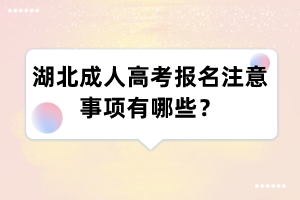 湖北成人高考报名注意事项有哪些？